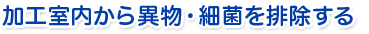 加工室内から異物・細菌を排除する